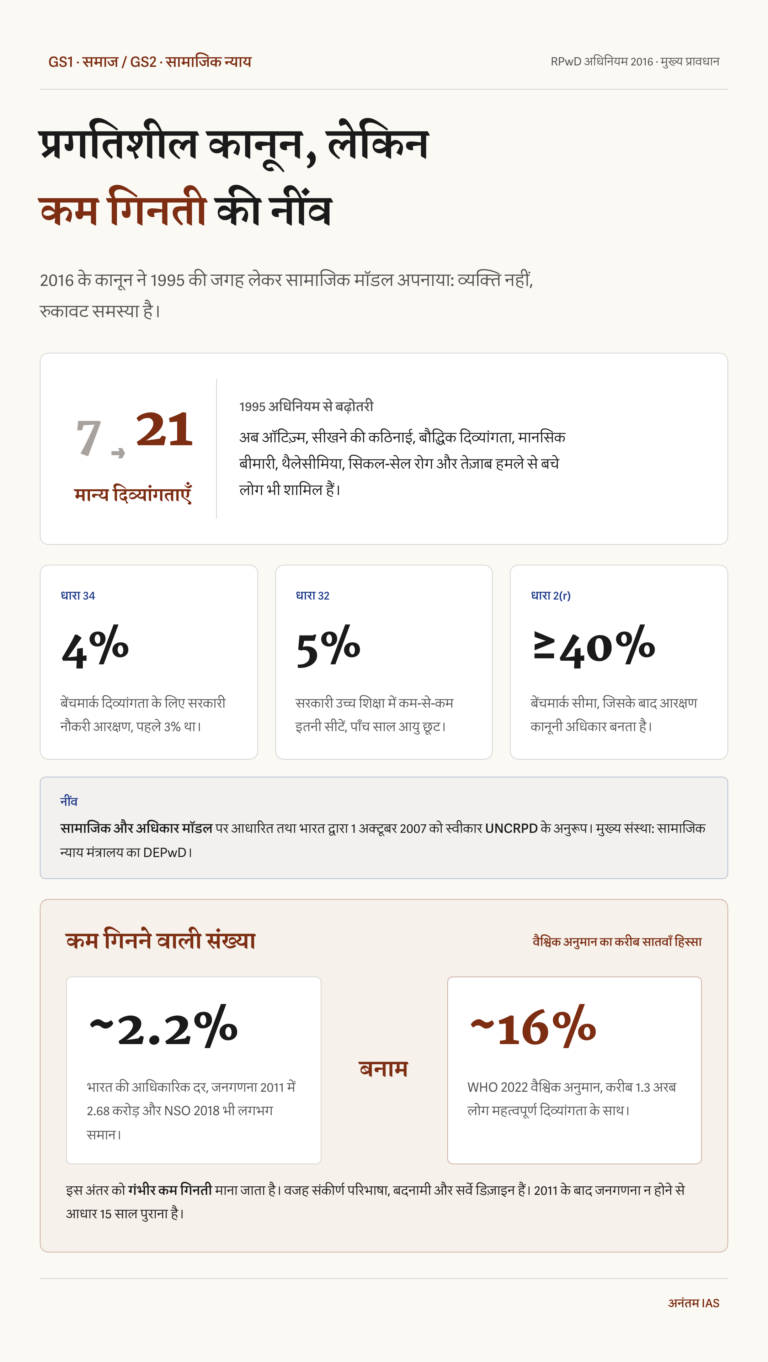 GS1 · समाज / GS2 · सामाजिक न्याय

RPwD अधिनियम 2016 · मुख्य प्रावधान

प्रगतिशील कानून, लेकिन कम गिनती की नींव

2016 के कानून ने 1995 की जगह लेकर सामाजिक मॉडल अपनाया: व्यक्ति नहीं, रुकावट समस्या है।

7 → 21

मान्य दिव्यांगताएँ

1995 अधिनियम से बढ़ोतरी

अब ऑटिज़्म, सीखने की कठिनाई, बौद्धिक दिव्यांगता, मानसिक बीमारी, थैलेसीमिया, सिकल-सेल रोग और तेजाब हमले से बचे लोग भी शामिल हैं।

धारा 34

4%

बेंचमार्क दिव्यांगता के लिए सरकारी नौकरी आरक्षण, पहले 3% था।

धारा 32

5%

सरकारी उच्च शिक्षा में कम-से-कम इतनी सीटें, पाँच साल आयु छूट।

धारा 2(r)

≥40%

बेंचमार्क सीमा, जिसके बाद आरक्षण कानूनी अधिकार बनता है।

नींव

सामाजिक और अधिकार मॉडल पर आधारित तथा भारत द्वारा 1 अक्टूबर 2007 को स्वीकार UNCRPD के अनुरूप। मुख्य संस्था: सामाजिक न्याय मंत्रालय का DEPwD।

कम गिनने वाली संख्या

वैश्विक अनुमान का करीब सातवाँ हिस्सा

~2.2%

भारत की आधिकारिक दर, जनगणना 2011 में 2.68 करोड़ और NSO 2018 भी लगभग समान।

बनाम

~16%

WHO 2022 वैश्विक अनुमान, करीब 1.3 अरब लोग महत्वपूर्ण दिव्यांगता के साथ।

इस अंतर को गंभीर कम गिनती माना जाता है। वजह संकीर्ण परिभाषा, बदनामी और सर्वे डिज़ाइन हैं। 2011 के बाद जनगणना न होने से आधार 15 साल पुराना है।

अनंतम IAS